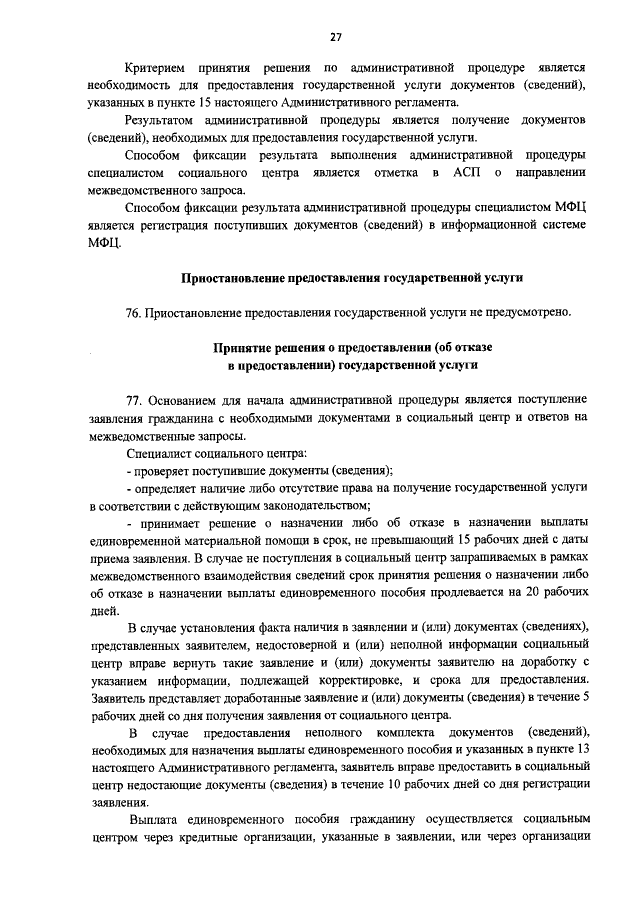 27

Критерием принятия решения по административной процедуре является необходимость для предоставления государственной услуги документов (сведений), указанных в пункте 15 настоящего Административного регламента.

Результатом административной процедуры является получение документов (сведений), необходимых для предоставления государственной услуги.

Способом фиксации результата выполнения административной процедуры специалистом социального центра является отметка в АСП о направлении межведомственного запроса.

Способом фиксации результата административной процедуры специалистом МФЦ является регистрация поступивших документов (сведений) в информационной системе МФЦ.

Приостановление предоставления государственной услуги

76. Приостановление предоставления государственной услуги не предусмотрено.

Принятие решения о предоставлении (об отказе в предоставлении) государственной услуги

77. Основанием для начала административной процедуры является поступление заявления гражданина с необходимыми документами в социальный центр и ответов на межведомственные запросы.

Специалист социального центра:

- проверяет поступившие документы (сведения);

- определяет наличие либо отсутствие права на получение государственной услуги в соответствии с действующим законодательством;

- принимает решение о назначении либо об отказе в назначении выплаты единовременной материальной помощи в срок, не превышающий 15 рабочих дней с даты приема заявления. В случае не поступления в социальный центр запрашиваемых в рамках межведомственного взаимодействия сведений срок принятия решения о назначении либо об отказе в назначении выплаты единовременного пособия продлевается на 20 рабочих дней.

В случае установления факта наличия в заявлении и (или) документах (сведениях), представленных заявителем, недостоверной и (или) неполной информации социальный центр вправе вернуть такие заявление и (или) документы заявителю на доработку с указанием информации, подлежащей корректировке, и срока для предоставления. Заявитель представляет доработанные заявление и (или) документы (сведения) в течение 5 рабочих дней со дня получения заявления от социального центра.

В случае предоставления неполного комплекта документов (сведений), необходимых для назначения выплаты единовременного пособия и указанных в пункте 13 настоящего Административного регламента, заявитель вправе предоставить в социальный центр недостающие документы (сведения) в течение 10 рабочих дней со дня регистрации заявления.

Выплата единовременного пособия гражданину осуществляется социальным центром через кредитные организации, указанные в заявлении, или через организации